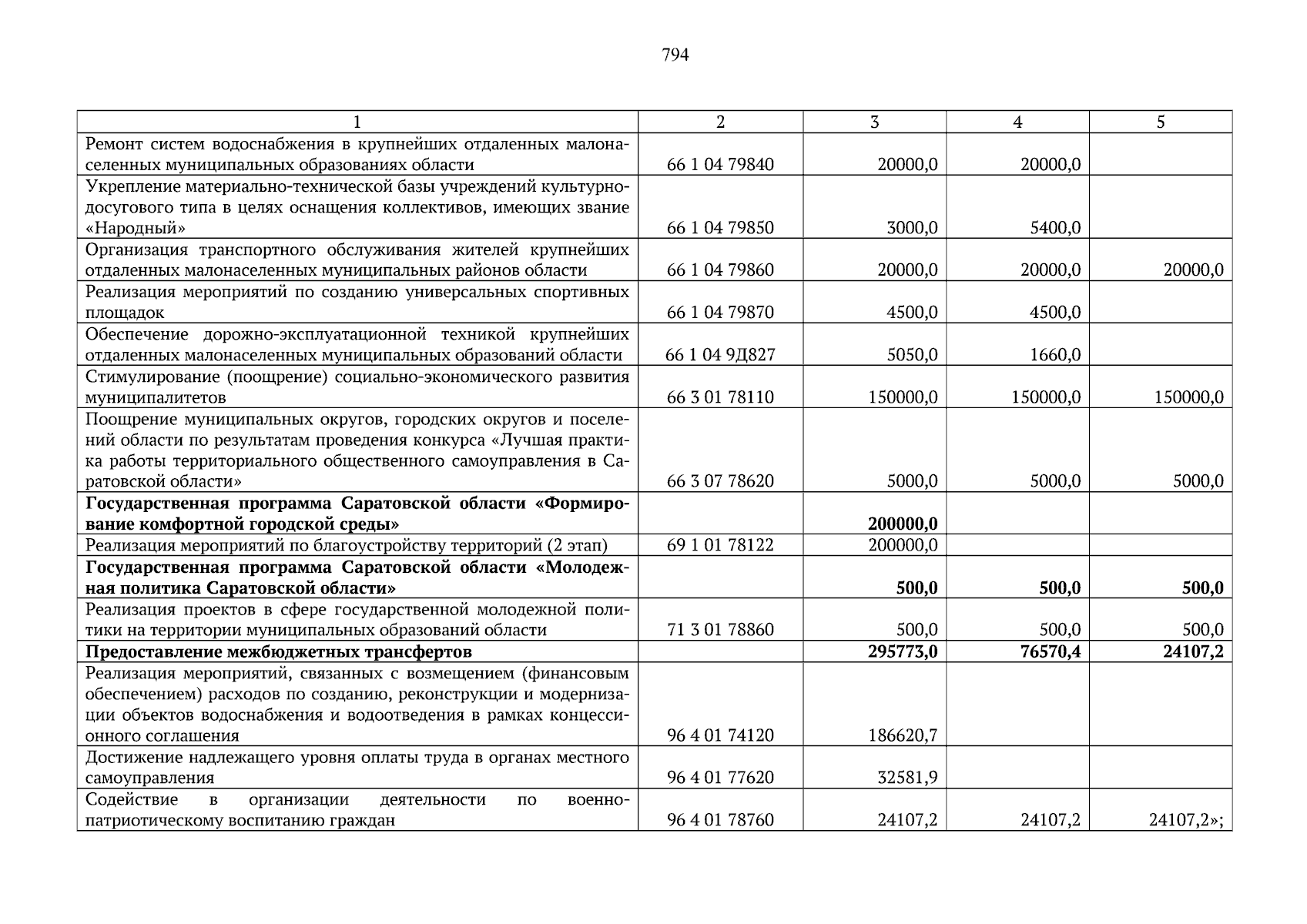 794

| 1 | 2 | 3 | 4 | 5 |
|---|---|---|---|---|
| Ремонт систем водоснабжения в крупнейших отдаленных малонаселенных муниципальных образованиях области | 66 1 04 79840 | 20000,0 | 20000,0 | |
| Укрепление материально-технической базы учреждений культурно-досугового типа в целях оснащения коллективов, имеющих звание «Народный» | 66 1 04 79850 | 3000,0 | 5400,0 | |
| Организация транспортного обслуживания жителей крупнейших отдаленных малонаселенных муниципальных районов области | 66 1 04 79860 | 20000,0 | 20000,0 | 20000,0 |
| Реализация мероприятий по созданию универсальных спортивных площадок | 66 1 04 79870 | 4500,0 | 4500,0 | |
| Обеспечение дорожно-эксплуатационной техникой крупнейших отдаленных малонаселенных муниципальных образований области | 66 1 04 9Д827 | 5050,0 | 1660,0 | |
| Стимулирование (поощрение) социально-экономического развития муниципалитетов | 66 3 01 78110 | 150000,0 | 150000,0 | 150000,0 |
| Поощрение муниципальных округов, городских округов и поселений области по результатам проведения конкурса «Лучшая практика работы территориального общественного самоуправления в Саратовской области» | 66 3 07 78620 | 5000,0 | 5000,0 | 5000,0 |
| **Государственная программа Саратовской области «Формирование комфортной городской среды»** | | **200000,0** | | |
| Реализация мероприятий по благоустройству территорий (2 этап) | 69 1 01 78122 | 200000,0 | | |
| **Государственная программа Саратовской области «Молодежная политика Саратовской области»** | | **500,0** | **500,0** | **500,0** |
| Реализация проектов в сфере государственной молодежной политики на территории муниципальных образований области | 71 3 01 78860 | 500,0 | 500,0 | 500,0 |
| **Предоставление межбюджетных трансфертов** | | **295773,0** | **76570,4** | **24107,2** |
| Реализация мероприятий, связанных с возмещением (финансовым обеспечением) расходов по созданию, реконструкции и модернизации объектов водоснабжения и водоотведения в рамках концессионного соглашения | 96 4 01 74120 | 186620,7 | | |
| Достижение надлежащего уровня оплаты труда в органах местного самоуправления | 96 4 01 77620 | 32581,9 | | |
| Содействие в организации деятельности по военно-патриотическому воспитанию граждан | 96 4 01 78760 | 24107,2 | 24107,2 | 24107,2»; |